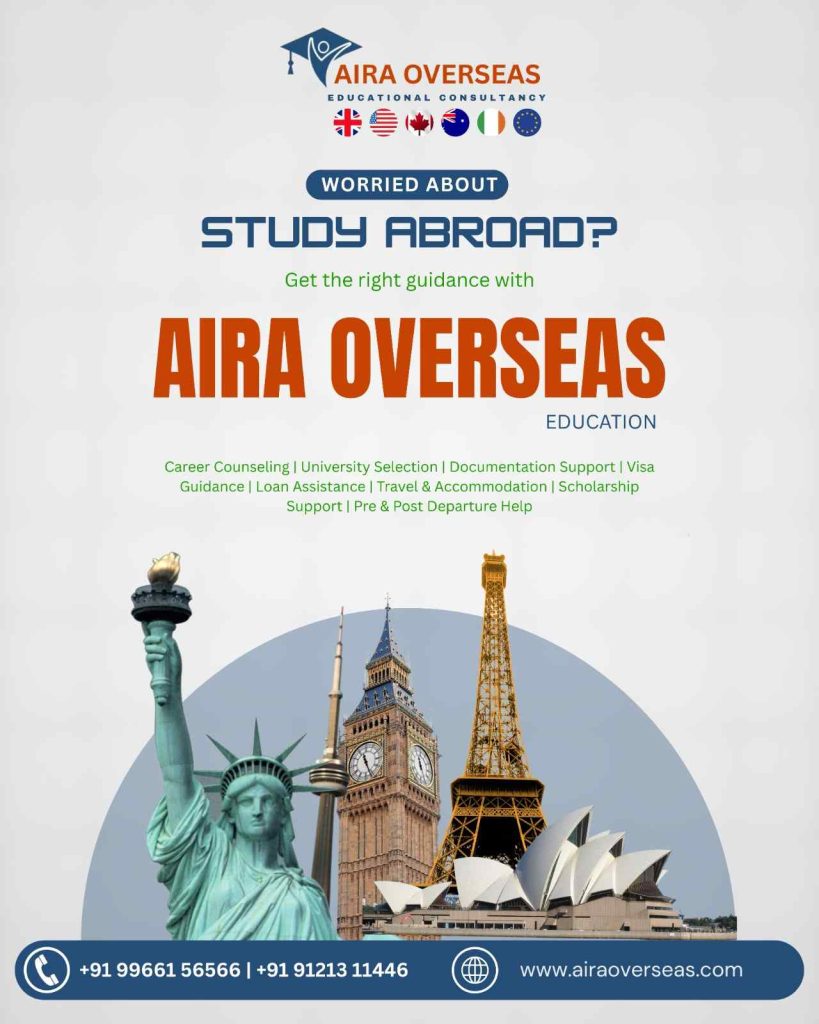 AIRA OVERSEAS
EDUCATIONAL CONSULTANCY

WORRIED ABOUT

STUDY ABROAD?

Get the right guidance with

AIRA OVERSEAS

EDUCATION

Career Counseling | University Selection | Documentation Support | Visa Guidance | Loan Assistance | Travel & Accommodation | Scholarship Support | Pre & Post Departure Help

+91 99661 56566 | +91 91213 11446

www.airaoverseas.com